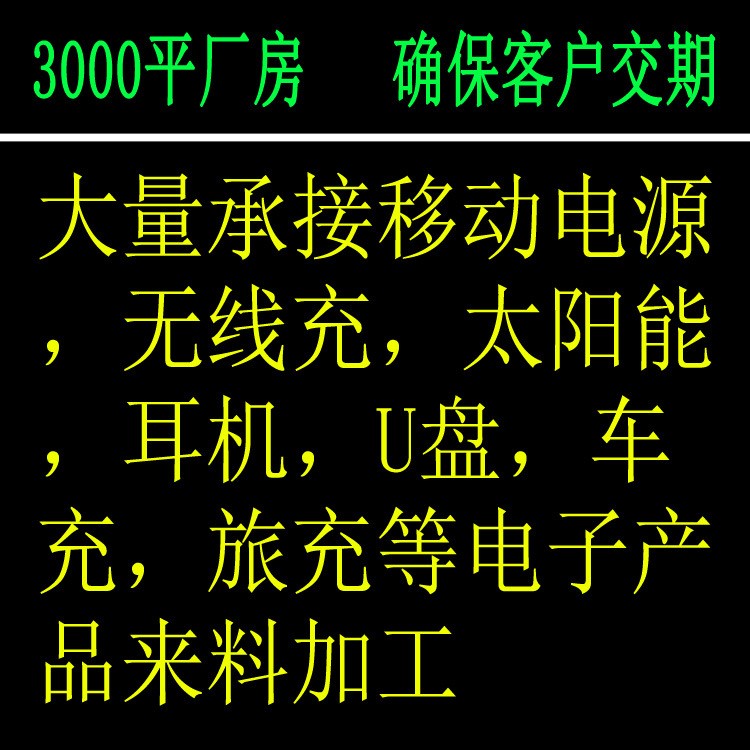 3000平厂房　确保客户交期

大量承接移动电源，无线充，太阳能，耳机，U盘，车充，旅充等电子产品来料加工